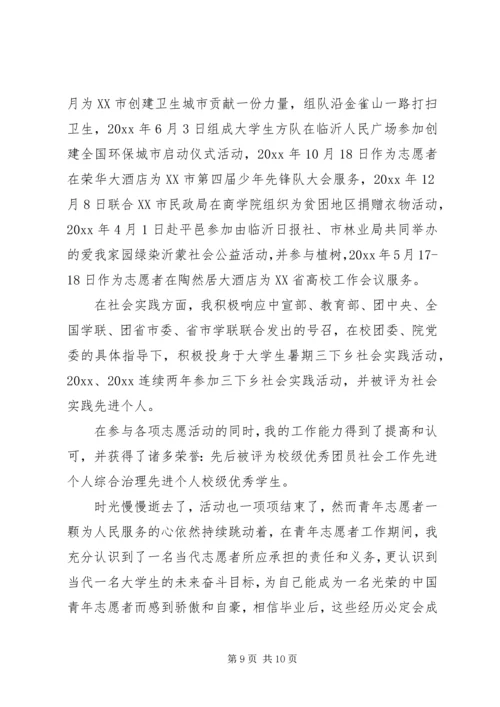 月为 XX 市创建卫生城市贡献一份力量，组队沿金雀山一路打扫卫生，20xx 年 6 月 3 日组成大学生方队在临沂人民广场参加创建全国环保城市启动仪式活动，20xx 年 10 月 18 日作为志愿者在荣华大酒店为 XX 市第四届少年先锋队大会服务，20xx 年 12 月 8 日联合 XX 市民政局在商学院组织为贫困地区捐赠衣物活动，20xx 年 4 月 1 日赴平邑参加由临沂日报社、市林业局共同举办的爱我家园绿染沂蒙社会公益活动，并参与植树，20xx 年 5 月 17-18 日作为志愿者在陶然居大酒店为 XX 省高校工作会议服务。

在社会实践方面，我积极响应中宣部、教育部、团中央、全国学联、团省市委、省市学联联合发出的号召，在校团委、院党委的具体指导下，积极投身于大学生暑期三下乡社会实践活动，20xx、20xx 连续两年参加三下乡社会实践活动，并被评为社会实践先进个人。

在参与各项志愿活动的同时，我的工作能力得到了提高和认可，并获得了诸多荣誉：先后被评为校级优秀团员社会工作先进个人综合治理先进个人校级优秀学生。

时光慢慢逝去了，活动也一项项结束了，然而青年志愿者一颗为人民服务的心依然持续跳动着，在青年志愿者工作期间，我充分认识到了一名当代志愿者所应承担的责任和义务，更认识到当代一名大学生的未来奋斗目标，为自己能成为一名光荣的中国青年志愿者而感到骄傲和自豪，相信毕业后，这些经历必定会成

第 9 页 共 10 页